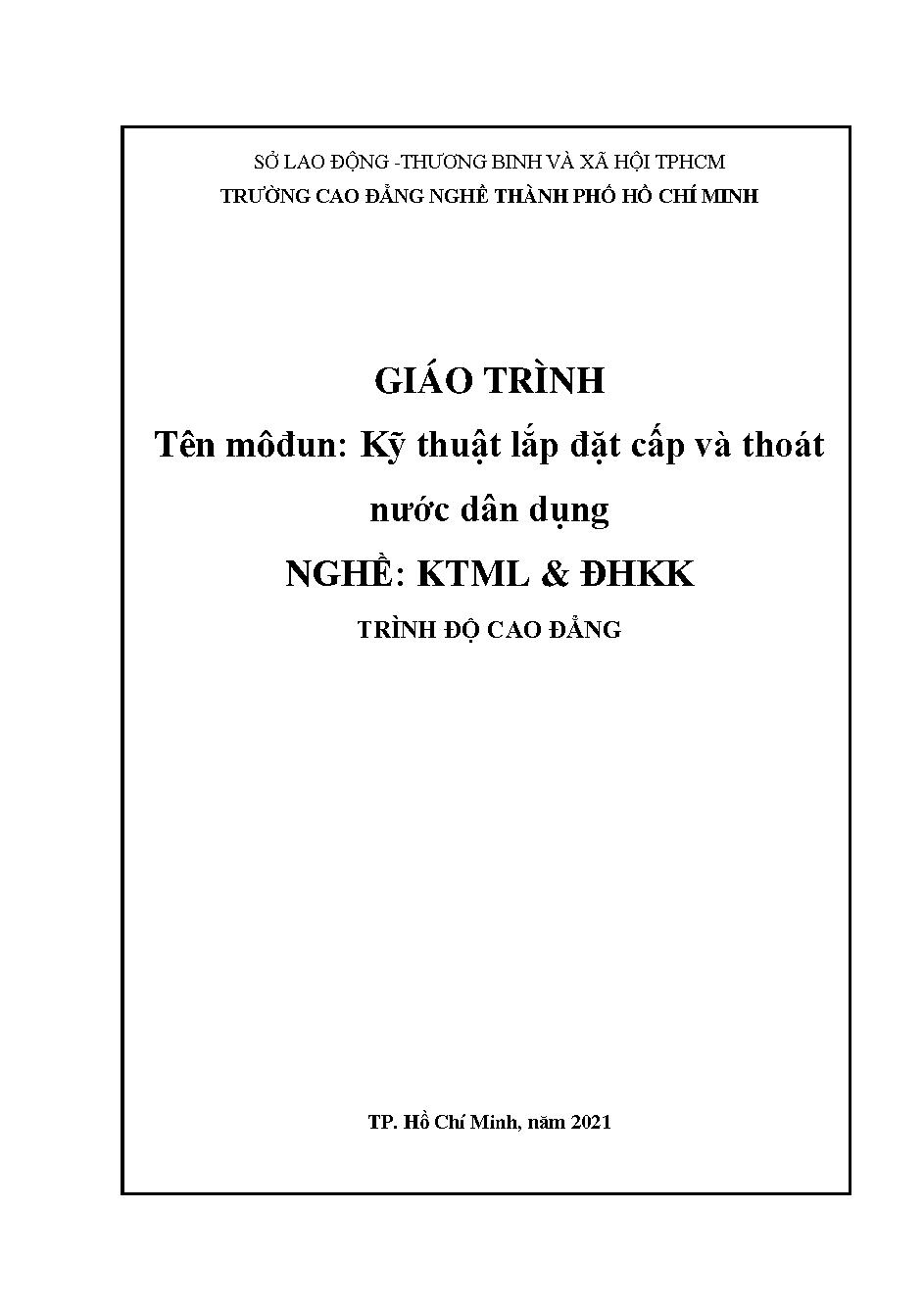 SỞ LAO ĐỘNG -THƯƠNG BINH VÀ XÃ HỘI TPHCM
TRƯỜNG CAO ĐẲNG NGHỀ THÀNH PHỐ HỒ CHÍ MINH

GIÁO TRÌNH

Tên môđun: Kỹ thuật lắp đặt cấp và thoát nước dân dụng

NGHỀ: KTML & ĐHKK

TRÌNH ĐỘ CAO ĐẲNG

TP. Hồ Chí Minh, năm 2021